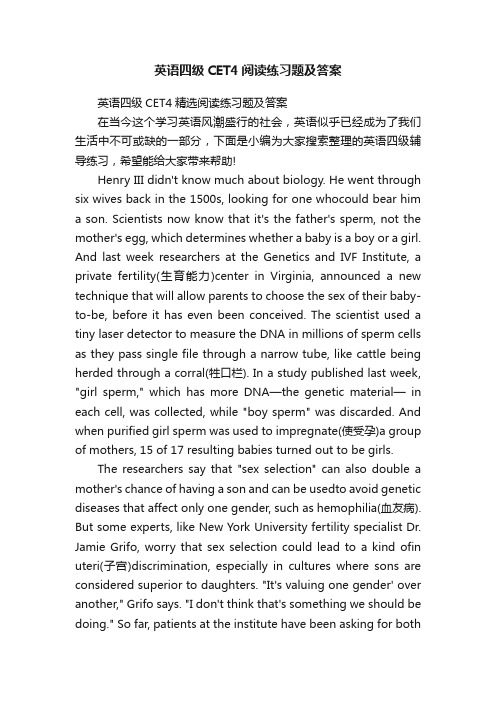 英语四级 CET4 阅读练习题及答案

英语四级 CET4 精选阅读练习题及答案

在当今这个学习英语风潮盛行的社会，英语似乎已经成为了我们生活中不可或缺的一部分，下面是小编为大家搜索整理的英语四级辅导练习，希望能给大家带来帮助!

Henry III didn't know much about biology. He went through six wives back in the 1500s, looking for one whocould bear him a son. Scientists now know that it's the father's sperm, not the mother's egg, which determines whether a baby is a boy or a girl. And last week researchers at the Genetics and IVF Institute, a private fertility(生育能力)center in Virginia, announced a new technique that will allow parents to choose the sex of their baby-to-be, before it has even been conceived. The scientist used a tiny laser detector to measure the DNA in millions of sperm cells as they pass single file through a narrow tube, like cattle being herded through a corral(牲口栏). In a study published last week, "girl sperm," which has more DNA—the genetic material— in each cell, was collected, while "boy sperm" was discarded. And when purified girl sperm was used to impregnate(使受孕)a group of mothers, 15 of 17 resulting babies turned out to be girls.

The researchers say that "sex selection" can also double a mother's chance of having a son and can be usedto avoid genetic diseases that affect only one gender, such as hemophilia(血友病). But some experts, like New York University fertility specialist Dr. Jamie Grifo, worry that sex selection could lead to a kind ofin uteri(子宫)discrimination, especially in cultures where sons are considered superior to daughters. "It's valuing one gender' over another," Grifo says. "I don't think that's something we should be doing." So far, patients at the institute have been asking for both